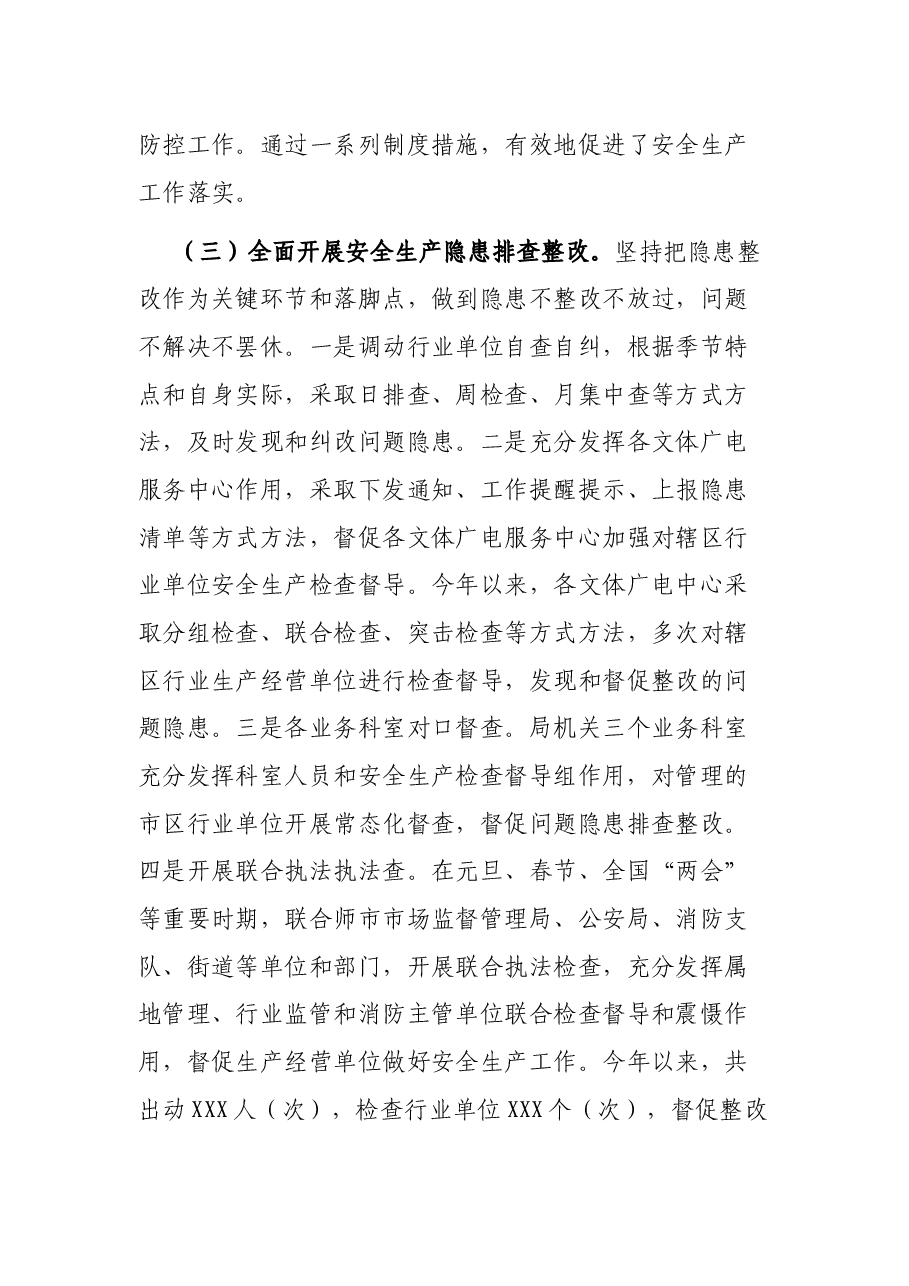 防控工作。通过一系列制度措施，有效地促进了安全生产工作落实。

（三）全面开展安全生产隐患排查整改。坚持把隐患整改作为关键环节和落脚点，做到隐患不整改不放过，问题不解决不罢休。一是调动行业单位自查自纠，根据季节特点和自身实际，采取日排查、周检查、月集中查等方式方法，及时发现和纠改问题隐患。二是充分发挥各文体广电服务中心作用，采取下发通知、工作提醒提示、上报隐患清单等方式方法，督促各文体广电服务中心加强对辖区行业单位安全生产检查督导。今年以来，各文体广电中心采取分组检查、联合检查、突击检查等方式方法，多次对辖区行业生产经营单位进行检查督导，发现和督促整改的问题隐患。三是各业务科室对口督查。局机关三个业务科室充分发挥科室人员和安全生产检查督导组作用，对管理的市区行业单位开展常态化督查，督促问题隐患排查整改。四是开展联合执法执法查。在元旦、春节、全国“两会”等重要时期，联合师市市场监督管理局、公安局、消防支队、街道等单位和部门，开展联合执法检查，充分发挥属地管理、行业监管和消防主管单位联合检查督导和震慑作用，督促生产经营单位做好安全生产工作。今年以来，共出动XXX人（次），检查行业单位XXX个（次），督促整改